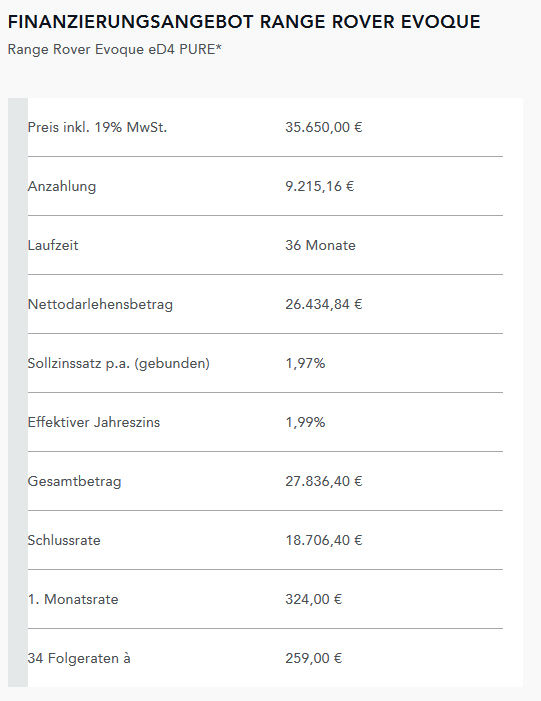 FINANZIERUNGSANGEBOT RANGE ROVER EVOQUE

Range Rover Evoque eD4 PURE*

| | |
|---|---|
| Preis inkl. 19% MwSt. | 35.650,00 € |
| Anzahlung | 9.215,16 € |
| Laufzeit | 36 Monate |
| Nettodarlehensbetrag | 26.434,84 € |
| Sollzinssatz p.a. (gebunden) | 1,97% |
| Effektiver Jahreszins | 1,99% |
| Gesamtbetrag | 27.836,40 € |
| Schlussrate | 18.706,40 € |
| 1. Monatsrate | 324,00 € |
| 34 Folgeraten à | 259,00 € |